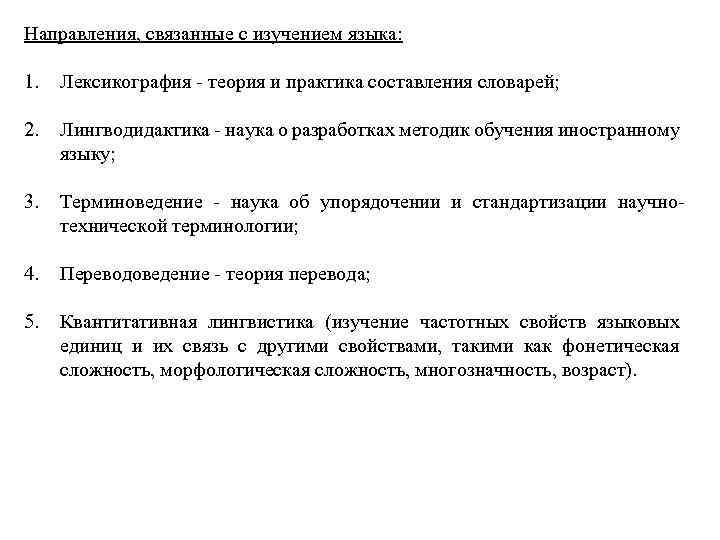 Направления, связанные с изучением языка:

1. Лексикография - теория и практика составления словарей;

2. Лингводидактика - наука о разработках методик обучения иностранному языку;

3. Терминоведение - наука об упорядочении и стандартизации научно-технической терминологии;

4. Переводоведение - теория перевода;

5. Квантитативная лингвистика (изучение частотных свойств языковых единиц и их связь с другими свойствами, такими как фонетическая сложность, морфологическая сложность, многозначность, возраст).